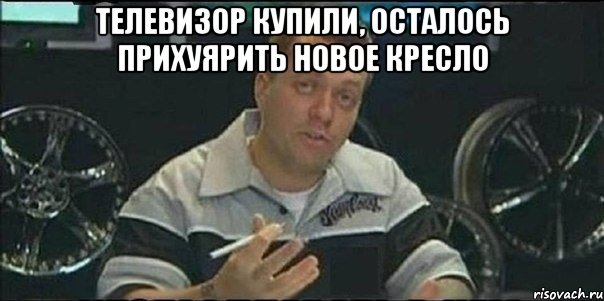 ТЕЛЕВИЗОР КУПИЛИ, ОСТАЛОСЬ ПРИХУЯРИТЬ НОВОЕ КРЕСЛО

risovach.ru